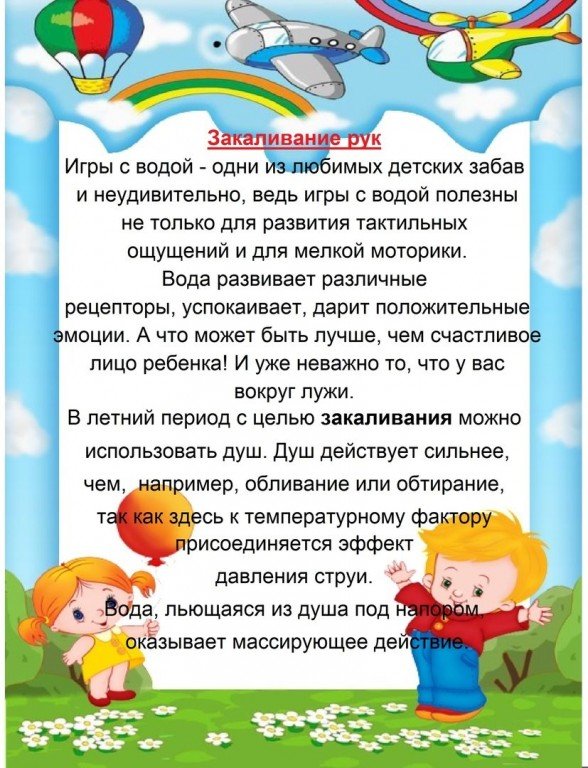 Закаливание рук

Игры с водой - одни из любимых детских забав и неудивительно, ведь игры с водой полезны не только для развития тактильных ощущений и для мелкой моторики. Вода развивает различные рецепторы, успокаивает, дарит положительные эмоции. А что может быть лучше, чем счастливое лицо ребенка! И уже неважно то, что у вас вокруг лужи.

В летний период с целью закаливания можно использовать душ. Душ действует сильнее, чем, например, обливание или обтирание, так как здесь к температурному фактору присоединяется эффект давления струи. Вода, льющаяся из душа под напором, оказывает массирующее действие.